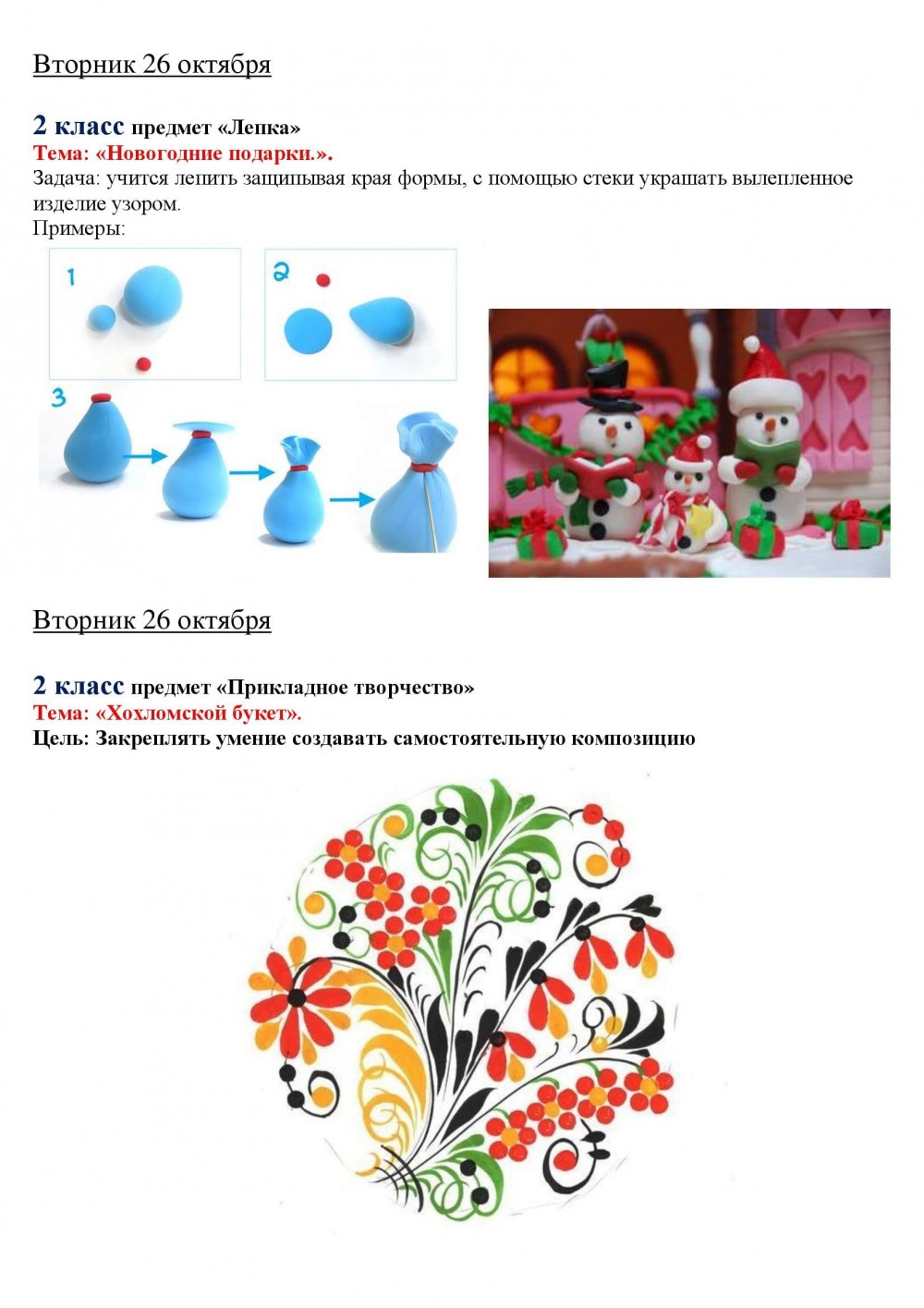 Вторник 26 октября

2 класс предмет «Лепка»
Тема: «Новогодние подарки.».
Задача: учится лепить защипывая края формы, с помощью стеки украшать вылепленное изделие узором.
Примеры:

1

2

3

Вторник 26 октября

2 класс предмет «Прикладное творчество»
Тема: «Хохломской букет».
Цель: Закреплять умение создавать самостоятельную композицию